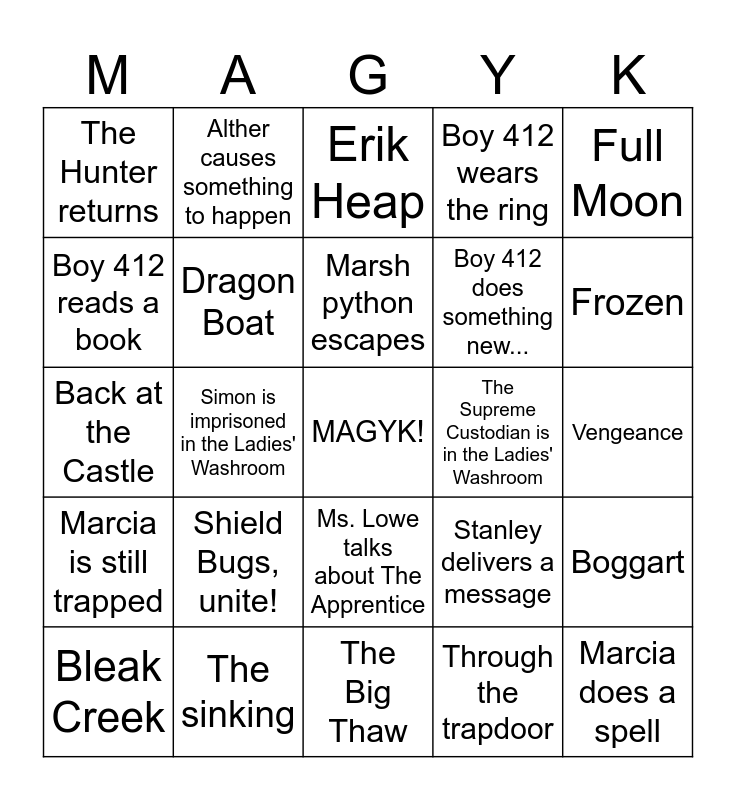 | M | A | G | Y | K |
|---|---|---|---|---|
| The Hunter returns | Alther causes something to happen | Erik Heap | Boy 412 wears the ring | Full Moon |
| Boy 412 reads a book | Dragon Boat | Marsh python escapes | Boy 412 does something new... | Frozen |
| Back at the Castle | Simon is imprisoned in the Ladies' Washroom | MAGYK! | The Supreme Custodian is in the Ladies' Washroom | Vengeance |
| Marcia is still trapped | Shield Bugs, unite! | Ms. Lowe talks about The Apprentice | Stanley delivers a message | Boggart |
| Bleak Creek | The sinking | The Big Thaw | Through the trapdoor | Marcia does a spell |